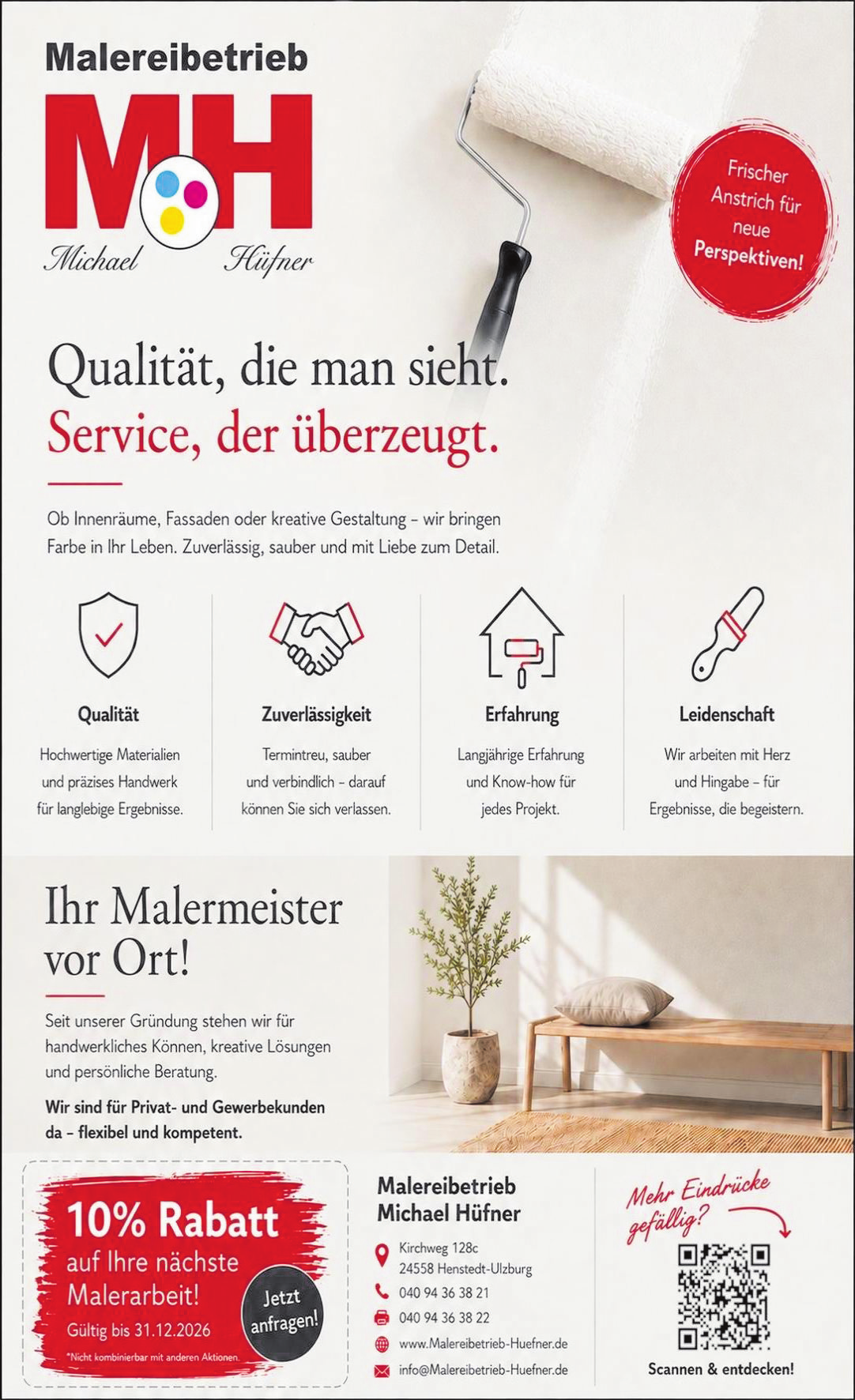 Malereibetrieb

MH

Michael Hüfner

Frischer Anstrich für neue Perspektiven!

Qualität, die man sieht.
Service, der überzeugt.

Ob Innenräume, Fassaden oder kreative Gestaltung – wir bringen Farbe in Ihr Leben. Zuverlässig, sauber und mit Liebe zum Detail.

Qualität
Hochwertige Materialien und präzises Handwerk für langlebige Ergebnisse.

Zuverlässigkeit
Termintreu, sauber und verbindlich – darauf können Sie sich verlassen.

Erfahrung
Langjährige Erfahrung und Know-how für jedes Projekt.

Leidenschaft
Wir arbeiten mit Herz und Hingabe – für Ergebnisse, die begeistern.

Ihr Malermeister vor Ort!

Seit unserer Gründung stehen wir für handwerkliches Können, kreative Lösungen und persönliche Beratung.

Wir sind für Privat- und Gewerbekunden da – flexibel und kompetent.

10% Rabatt
auf Ihre nächste Malerarbeit!
Gültig bis 31.12.2026
*Nicht kombinierbar mit anderen Aktionen.

Jetzt anfragen!

Malereibetrieb Michael Hüfner
Kirchweg 128c
24558 Henstedt-Ulzburg
040 94 36 38 21
040 94 36 38 22
www.Malereibetrieb-Huefner.de
info@Malereibetrieb-Huefner.de

Mehr Eindrücke gefällig?

Scannen & entdecken!